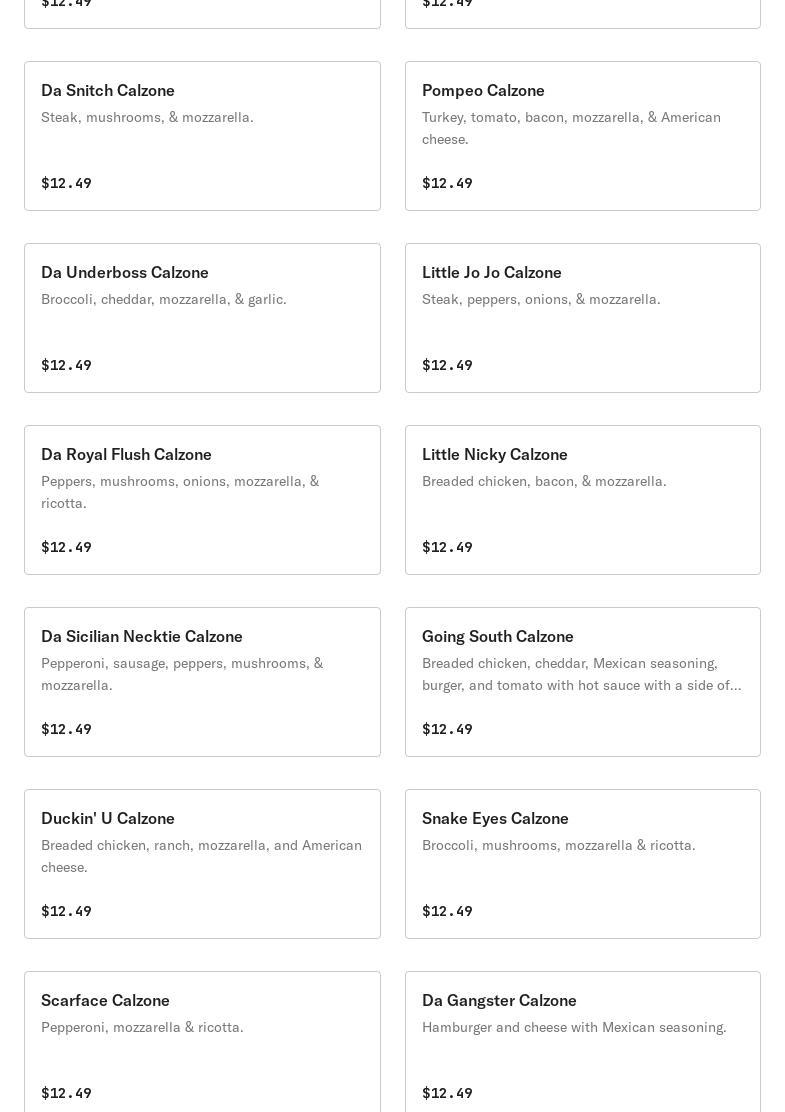 $12.49

$12.49

Da Snitch Calzone
Steak, mushrooms, & mozzarella.

$12.49

Pompeo Calzone
Turkey, tomato, bacon, mozzarella, & American cheese.

$12.49

Da Underboss Calzone
Broccoli, cheddar, mozzarella, & garlic.

$12.49

Little Jo Jo Calzone
Steak, peppers, onions, & mozzarella.

$12.49

Da Royal Flush Calzone
Peppers, mushrooms, onions, mozzarella, & ricotta.

$12.49

Little Nicky Calzone
Breaded chicken, bacon, & mozzarella.

$12.49

Da Sicilian Necktie Calzone
Pepperoni, sausage, peppers, mushrooms, & mozzarella.

$12.49

Going South Calzone
Breaded chicken, cheddar, Mexican seasoning, burger, and tomato with hot sauce with a side of...

$12.49

Duckin' U Calzone
Breaded chicken, ranch, mozzarella, and American cheese.

$12.49

Snake Eyes Calzone
Broccoli, mushrooms, mozzarella & ricotta.

$12.49

Scarface Calzone
Pepperoni, mozzarella & ricotta.

$12.49

Da Gangster Calzone
Hamburger and cheese with Mexican seasoning.

$12.49